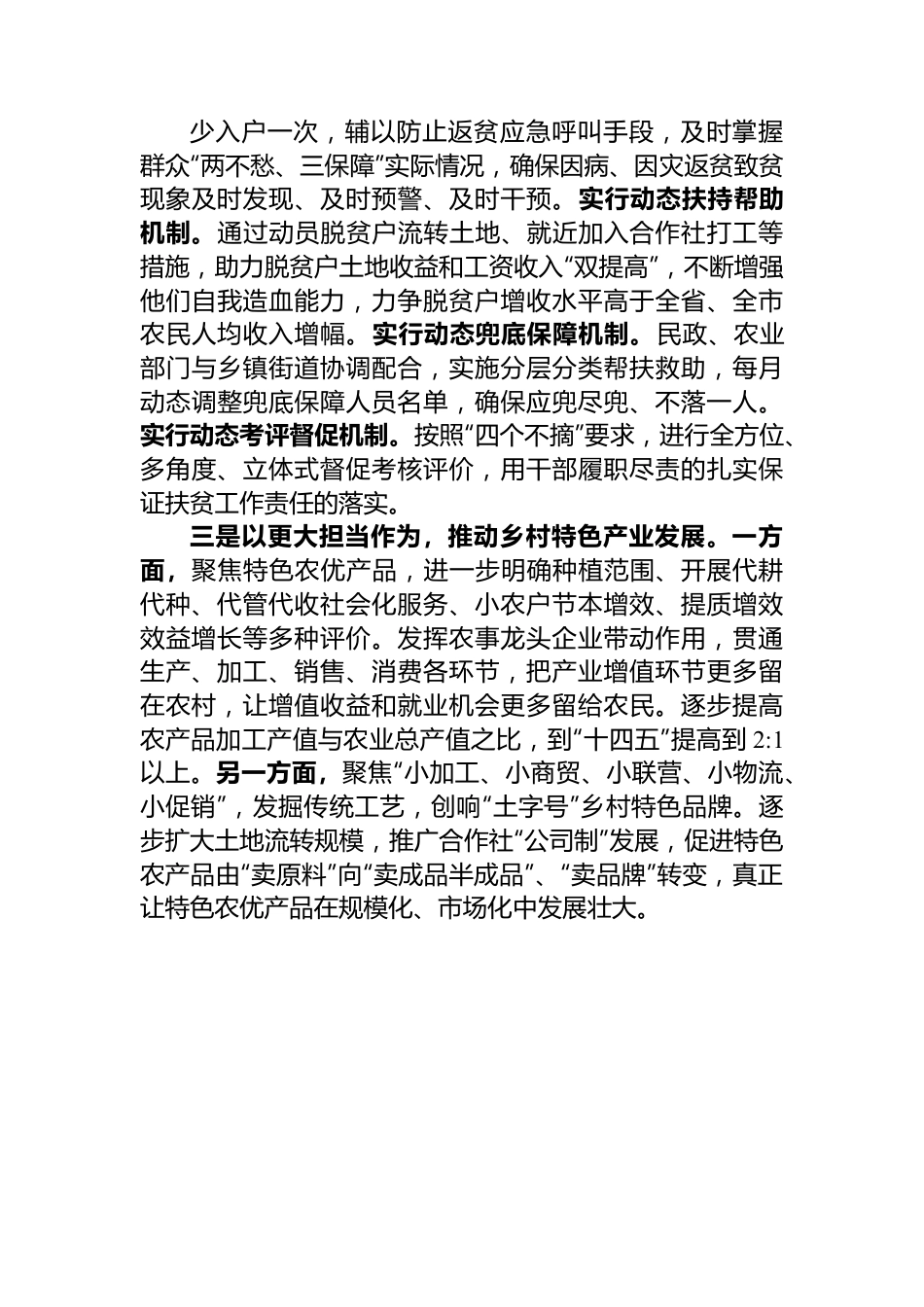 少入户一次，辅以防止返贫应急呼叫手段，及时掌握群众“两不愁、三保障”实际情况，确保因病、因灾返贫致贫现象及时发现、及时预警、及时干预。实行动态扶持帮助机制。通过动员脱贫户流转土地、就近加入合作社打工等措施，助力脱贫户土地收益和工资收入“双提高”，不断增强他们自我造血能力，力争脱贫户增收水平高于全省、全市农民人均收入增幅。实行动态兜底保障机制。民政、农业部门与乡镇街道协调配合，实施分层分类帮扶救助，每月动态调整兜底保障人员名单，确保应兜尽兜、不落一人。实行动态考评督促机制。按照“四个不摘”要求，进行全方位、多角度、立体式督促考核评价，用干部履职尽责的扎实保证扶贫工作责任的落实。

三是以更大担当作为，推动乡村特色产业发展。一方面，聚焦特色农优产品，进一步明确种植范围、开展代耕代种、代管代收社会化服务、小农户节本增效、提质增效效益增长等多种评价。发挥农事龙头企业带动作用，贯通生产、加工、销售、消费各环节，把产业增值环节更多留在农村，让增值收益和就业机会更多留给农民。逐步提高农产品加工产值与农业总产值之比，到“十四五”提高到 2:1 以上。另一方面，聚焦“小加工、小商贸、小联营、小物流、小促销”，发掘传统工艺，创响“土字号”乡村特色品牌。逐步扩大土地流转规模，推广合作社“公司制”发展，促进特色农产品由“卖原料”向“卖成品半成品”、“卖品牌”转变，真正让特色农优产品在规模化、市场化中发展壮大。